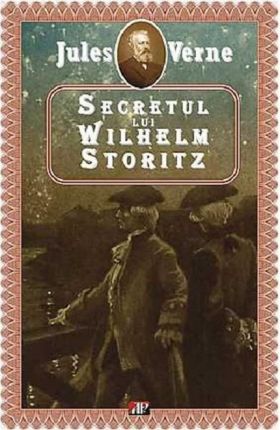 Jules Verne

SECRETUL LUI WILHELM STORITZ

AP